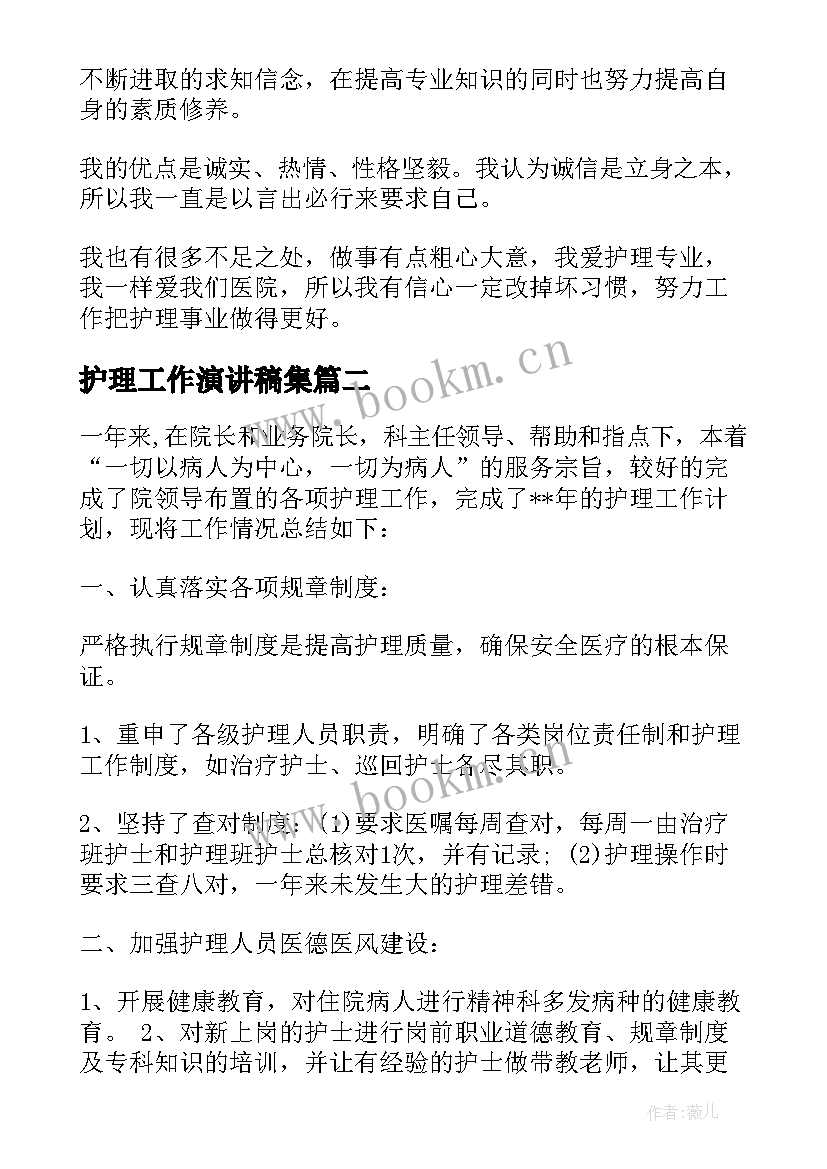 不断进取的求知信念，在提高专业知识的同时也努力提高自身的素质修养。

我的优点是诚实、热情、性格坚毅。我认为诚信是立身之本，所以我一直是以言出必行来要求自己。

我也有很多不足之处，做事有点粗心大意，我爱护理专业，我一样爱我们医院，所以我有信心一定改掉坏习惯，努力工作把护理事业做得更好。

护理工作演讲稿集篇二

www.bookm.cn

一年来,在院长和业务院长，科主任领导、帮助和指点下，本着“一切以病人为中心，一切为病人”的服务宗旨，较好的完成了院领导布置的各项护理工作，完成了**年的护理工作计划，现将工作情况总结如下：

一、认真落实各项规章制度：

严格执行规章制度是提高护理质量，确保安全医疗的根本保证。

1、重申了各级护理人员职责，明确了各类岗位责任制和护理工作制度，如治疗护士、巡回护士各尽其职。

www.bookm.cn

2、坚持了查对制度：(1)要求医嘱每周查对，每周一由治疗班护士和护理班护士总核对1次，并有记录；(2)护理操作时要求三查八对，一年来未发生大的护理差错。

二、加强护理人员医德医风建设：

1、开展健康教育，对住院病人进行精神科多发病种的健康教育。 2、对新上岗的护士进行岗前职业道德教育、规章制度及专科知识的培训，并让有经验的护士做带教老师，让其更

作者：薇儿